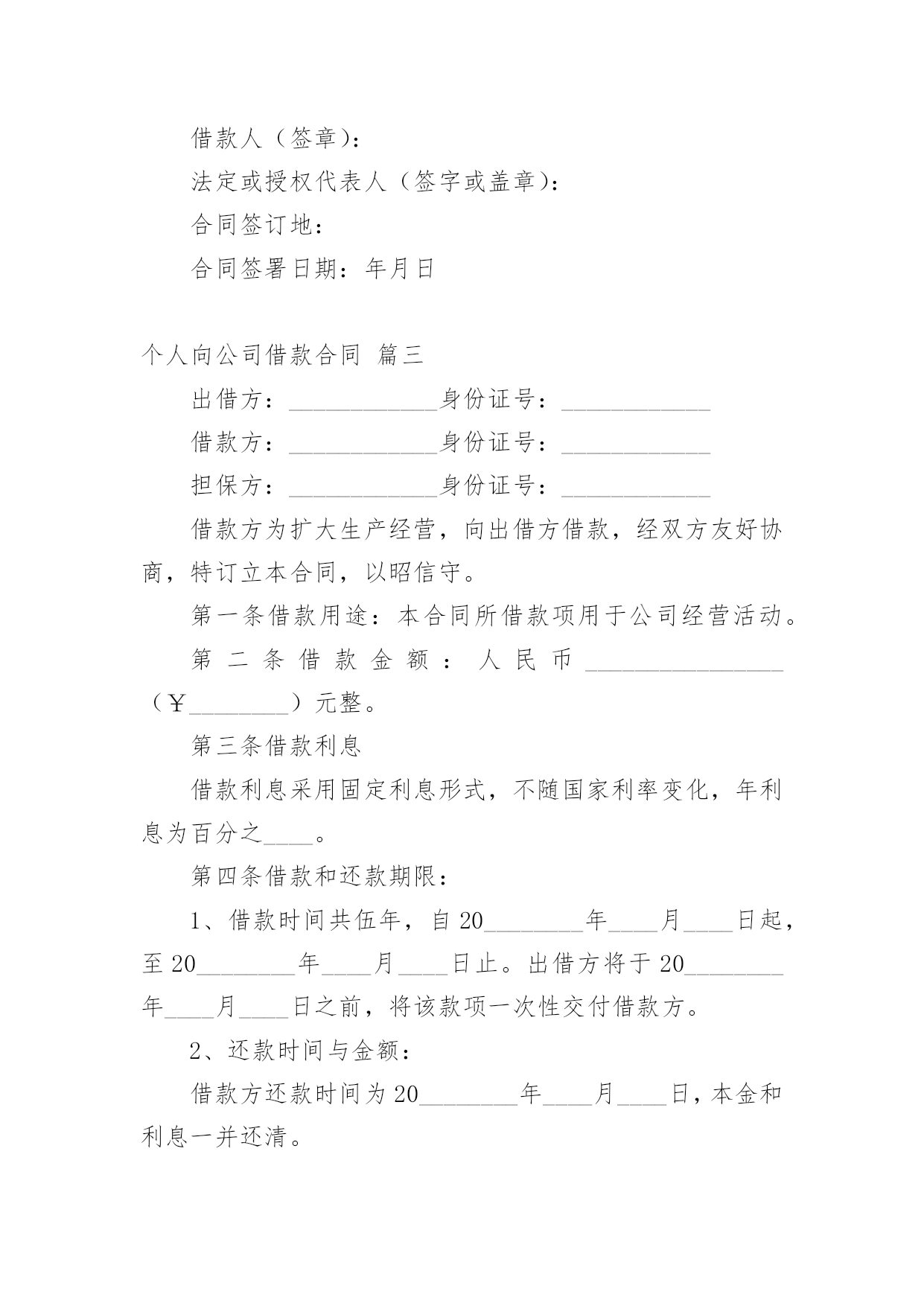 借款人（签章）：

法定或授权代表人（签字或盖章）：

合同签订地：

合同签署日期：年月日

个人向公司借款合同 篇三

出借方：____________身份证号：____________

借款方：____________身份证号：____________

担保方：____________身份证号：____________

借款方为扩大生产经营，向出借方借款，经双方友好协商，特订立本合同，以昭信守。

第一条借款用途：本合同所借款项用于公司经营活动。

第二条借款金额：人民币________________（￥________）元整。

第三条借款利息

借款利息采用固定利息形式，不随国家利率变化，年利息为百分之____。

第四条借款和还款期限：

1、借款时间共伍年，自20________年____月____日起，至20________年____月____日止。出借方将于20________年____月____日之前，将该款项一次性交付借款方。

2、还款时间与金额：

借款方还款时间为20________年____月____日，本金和利息一并还清。